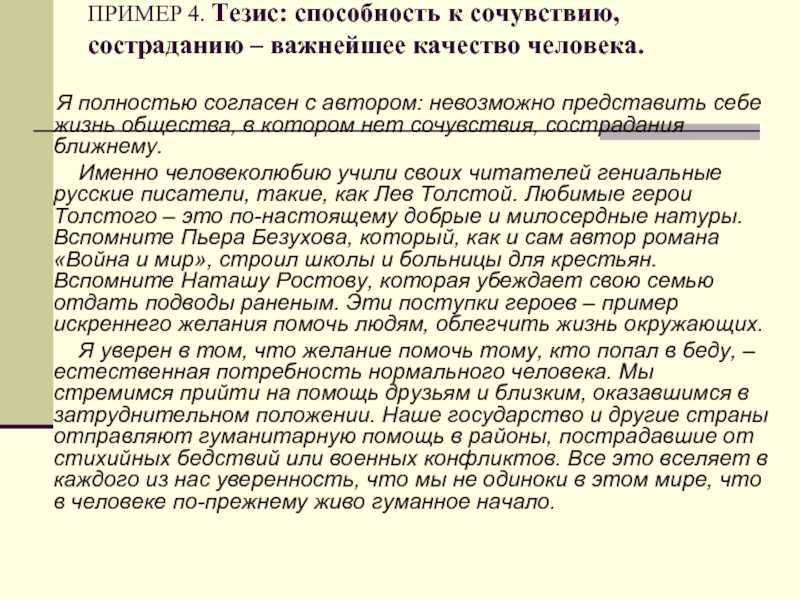 ПРИМЕР 4. Тезис: способность к сочувствию, состраданию – важнейшее качество человека.

Я полностью согласен с автором: невозможно представить себе жизнь общества, в котором нет сочувствия, сострадания ближнему.

Именно человеколюбию учили своих читателей гениальные русские писатели, такие, как Лев Толстой. Любимые герои Толстого – это по-настоящему добрые и милосердные натуры. Вспомните Пьера Безухова, который, как и сам автор романа «Война и мир», строил школы и больницы для крестьян. Вспомните Наташу Ростову, которая убеждает свою семью отдать подводы раненым. Эти поступки героев – пример искреннего желания помочь людям, облегчить жизнь окружающих.

Я уверен в том, что желание помочь тому, кто попал в беду, – естественная потребность нормального человека. Мы стремимся прийти на помощь друзьям и близким, оказавшимся в затруднительном положении. Наше государство и другие страны отправляют гуманитарную помощь в районы, пострадавшие от стихийных бедствий или военных конфликтов. Все это вселяет в каждого из нас уверенность, что мы не одиноки в этом мире, что в человеке по-прежнему живо гуманное начало.